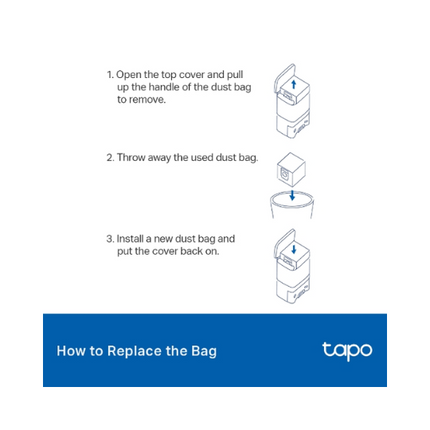 1. Open the top cover and pull up the handle of the dust bag to remove.

2. Throw away the used dust bag.

3. Install a new dust bag and put the cover back on.

How to Replace the Bag

tapo